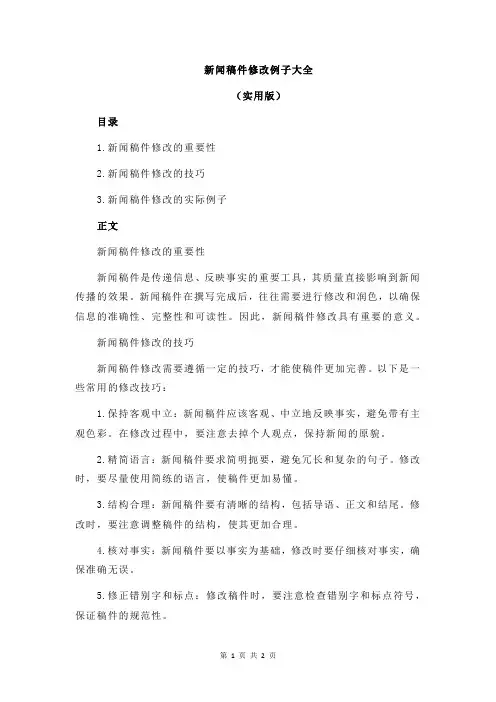 新闻稿件修改例子大全

（实用版）

目录

1.新闻稿件修改的重要性

2.新闻稿件修改的技巧

3.新闻稿件修改的实际例子

正文

新闻稿件修改的重要性

新闻稿件是传递信息、反映事实的重要工具，其质量直接影响到新闻传播的效果。新闻稿件在撰写完成后，往往需要进行修改和润色，以确保信息的准确性、完整性和可读性。因此，新闻稿件修改具有重要的意义。

新闻稿件修改的技巧

新闻稿件修改需要遵循一定的技巧，才能使稿件更加完善。以下是一些常用的修改技巧：

1.保持客观中立：新闻稿件应该客观、中立地反映事实，避免带有主观色彩。在修改过程中，要注意去掉个人观点，保持新闻的原貌。

2.精简语言：新闻稿件要求简明扼要，避免冗长和复杂的句子。修改时，要尽量使用简练的语言，使稿件更加易懂。

3.结构合理：新闻稿件要有清晰的结构，包括导语、正文和结尾。修改时，要注意调整稿件的结构，使其更加合理。

4.核对事实：新闻稿件要以事实为基础，修改时要仔细核对事实，确保准确无误。

5.修正错别字和标点：修改稿件时，要注意检查错别字和标点符号，保证稿件的规范性。

第 1 页 共 2 页